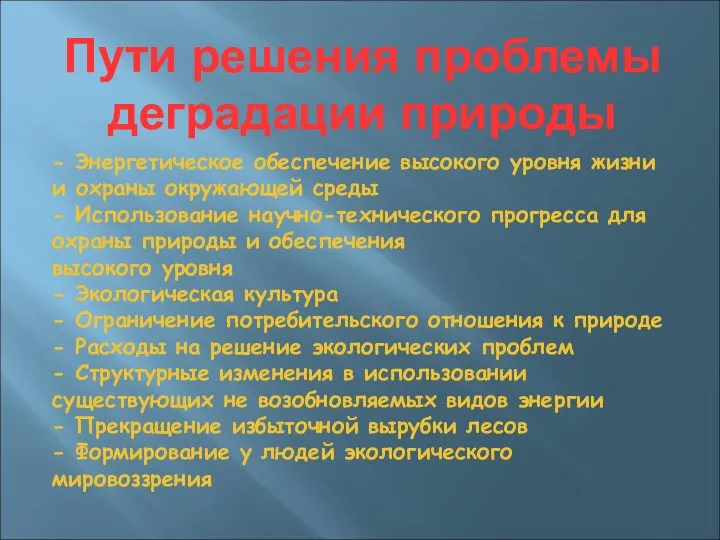 Пути решения проблемы деградации природы

- Энергетическое обеспечение высокого уровня жизни и охраны окружающей среды
- Использование научно-технического прогресса для охраны природы и обеспечения
высокого уровня
- Экологическая культура
- Ограничение потребительского отношения к природе
- Расходы на решение экологических проблем
- Структурные изменения в использовании существующих не возобновляемых видов энергии
- Прекращение избыточной вырубки лесов
- Формирование у людей экологического мировоззрения